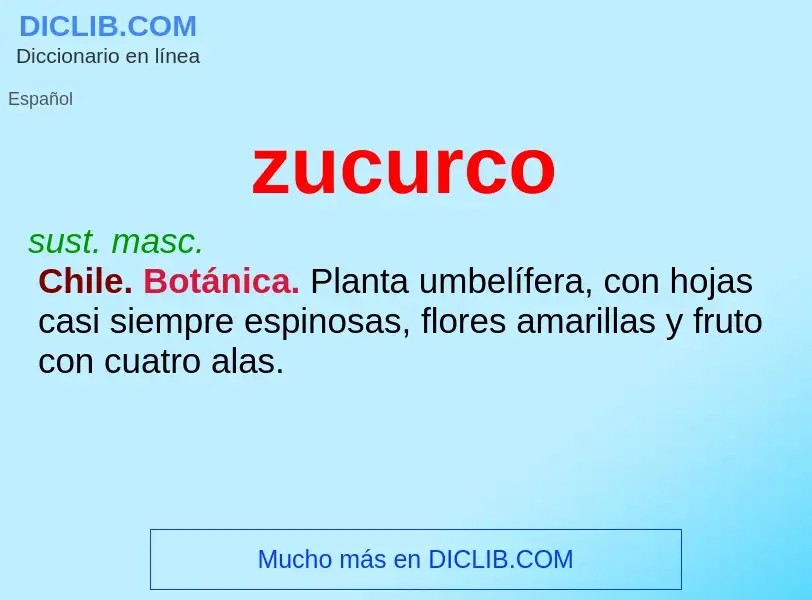 DICLIB.COM
Diccionario en línea

Español

zucurco

sust. masc.
Chile. Botánica. Planta umbelífera, con hojas casi siempre espinosas, flores amarillas y fruto con cuatro alas.

Mucho más en DICLIB.COM